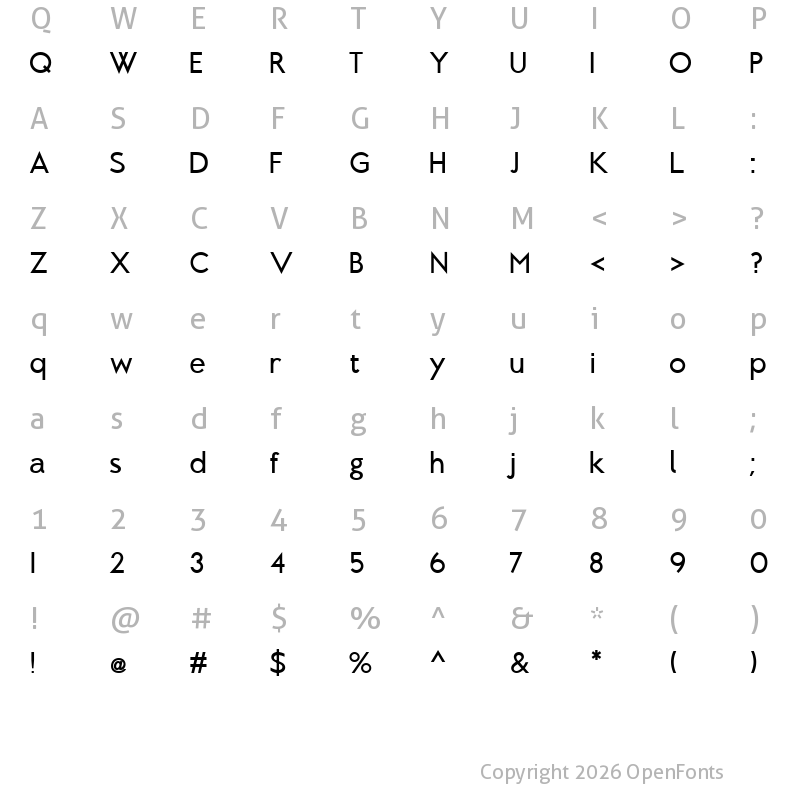 Q W E R T Y U I O P
Q W E R T Y U I O P

A S D F G H J K L :
A S D F G H J K L :

Z X C V B N M < > ?
Z X C V B N M < > ?

q w e r t y u i o p
q w e r t y u i o p

a s d f g h j k l ;
a s d f g h j k l ;

1 2 3 4 5 6 7 8 9 0
1 2 3 4 5 6 7 8 9 0

! @ # $ % ^ & * ( )
! @ # $ % ^ & * ( )

Copyright 2026 OpenFonts